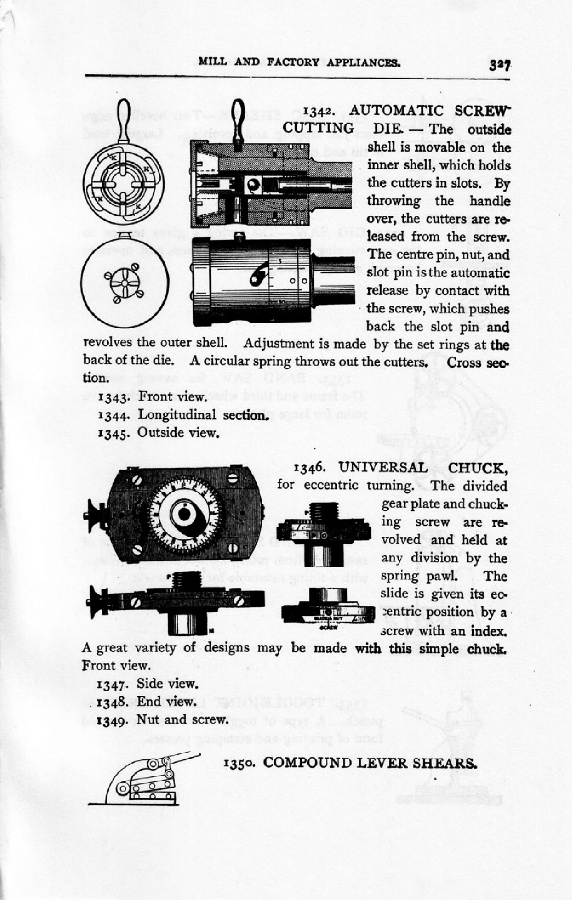 MILL AND FACTORY APPLIANCES. 327

1342. AUTOMATIC SCREW CUTTING DIE. — The outside shell is movable on the inner shell, which holds the cutters in slots. By throwing the handle over, the cutters are released from the screw. The centre pin, nut, and slot pin is the automatic release by contact with the screw, which pushes back the slot pin and revolves the outer shell. Adjustment is made by the set rings at the back of the die. A circular spring throws out the cutters. Cross section.

1343. Front view.
1344. Longitudinal section.
1345. Outside view.

1346. UNIVERSAL CHUCK, for eccentric turning. The divided gear plate and chucking screw are revolved and held at any division by the spring pawl. The slide is given its eccentric position by a screw with an index. A great variety of designs may be made with this simple chuck. Front view.

1347. Side view.
1348. End view.
1349. Nut and screw.

1350. COMPOUND LEVER SHEARS.